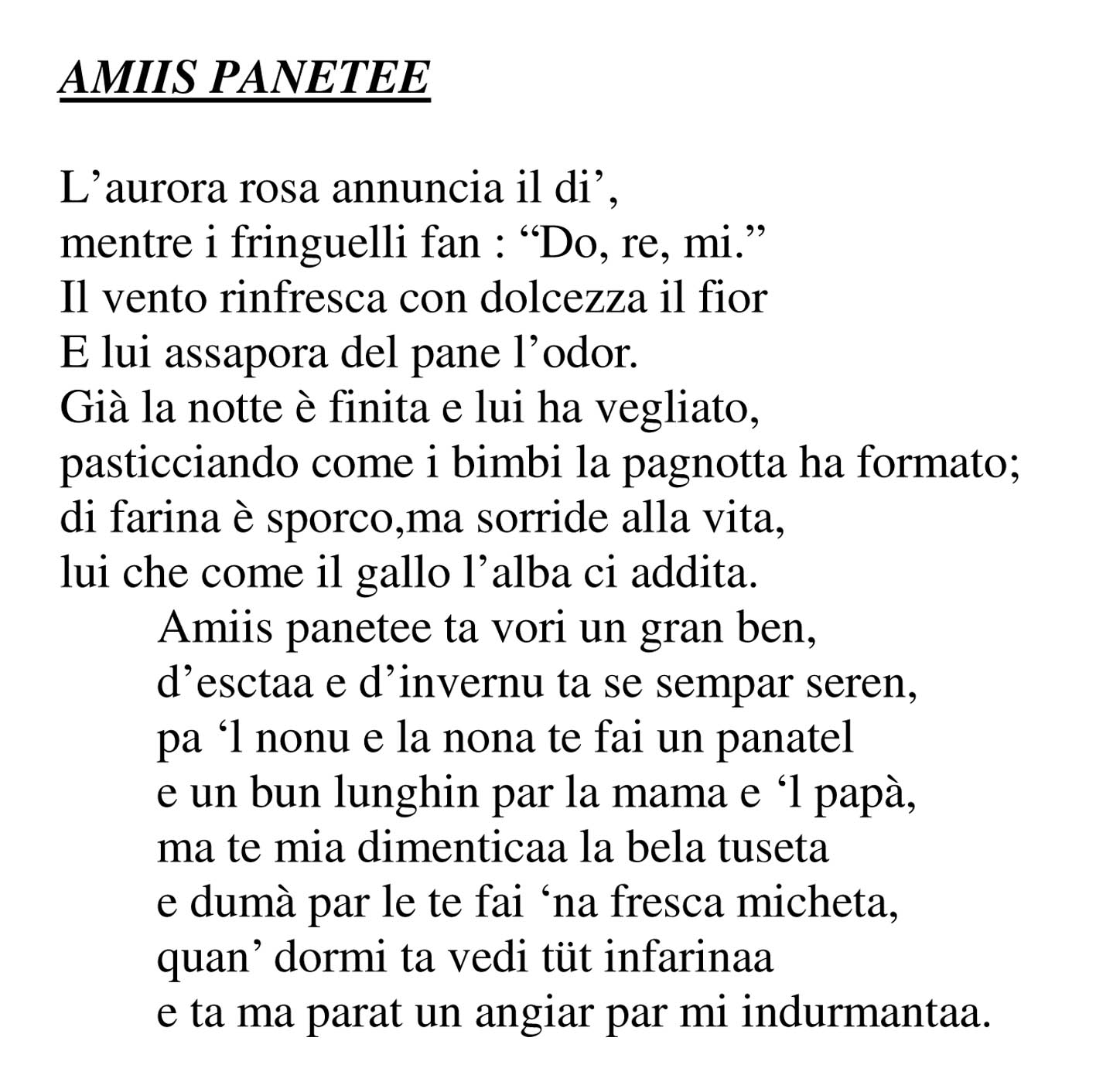 AMIIS PANETEE

L’aurora rosa annuncia il di’,
mentre i fringuelli fan : “Do, re, mi.”
Il vento rinfresca con dolcezza il fior
E lui assapora del pane l’odor.
Già la notte è finita e lui ha vegliato,
pasticciando come i bimbi la pagnotta ha formato;
di farina è sporco,ma sorride alla vita,
lui che come il gallo l’alba ci addita.
Amiis panetee ta vori un gran ben,
d’esctaa e d’invernu ta se sempar seren,
pa ‘l nonu e la nona te fai un panatel
e un bun lunghin par la mama e ‘l papà,
ma te mia dimenticaa la bela tuseta
e dumà par le te fai ‘na fresca micheta,
quan’ dormi ta vedi tüt infarinaa
e ta ma parat un angiar par mi indurmantaa.